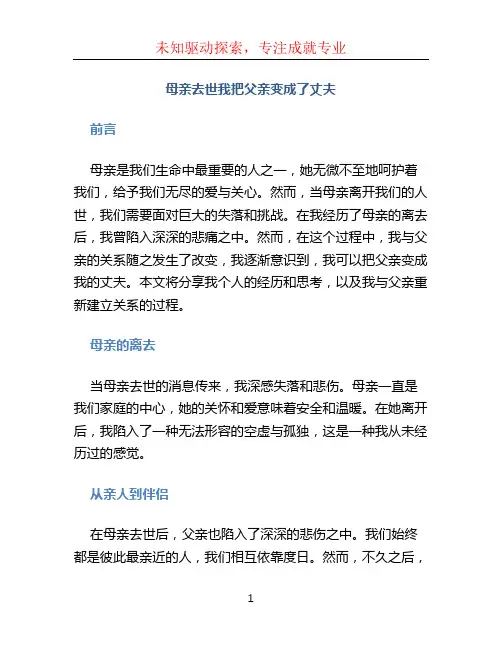 未知驱动探索，专注成就专业

母亲去世我把父亲变成了丈夫

前言

母亲是我们生命中最重要的人之一，她无微不至地呵护着我们，给予我们无尽的爱与关心。然而，当母亲离开我们的人世，我们需要面对巨大的失落和挑战。在我经历了母亲的离去后，我曾陷入深深的悲痛之中。然而，在这个过程中，我与父亲的关系随之发生了改变，我逐渐意识到，我可以把父亲变成我的丈夫。本文将分享我个人的经历和思考，以及我与父亲重新建立关系的过程。

母亲的离去

当母亲去世的消息传来，我深感失落和悲伤。母亲一直是我们家庭的中心，她的关怀和爱意味着安全和温暖。在她离开后，我陷入了一种无法形容的空虚与孤独，这是一种我从未经历过的感觉。

从亲人到伴侣

在母亲去世后，父亲也陷入了深深的悲伤之中。我们始终都是彼此最亲近的人，我们相互依靠度日。然而，不久之后，

1